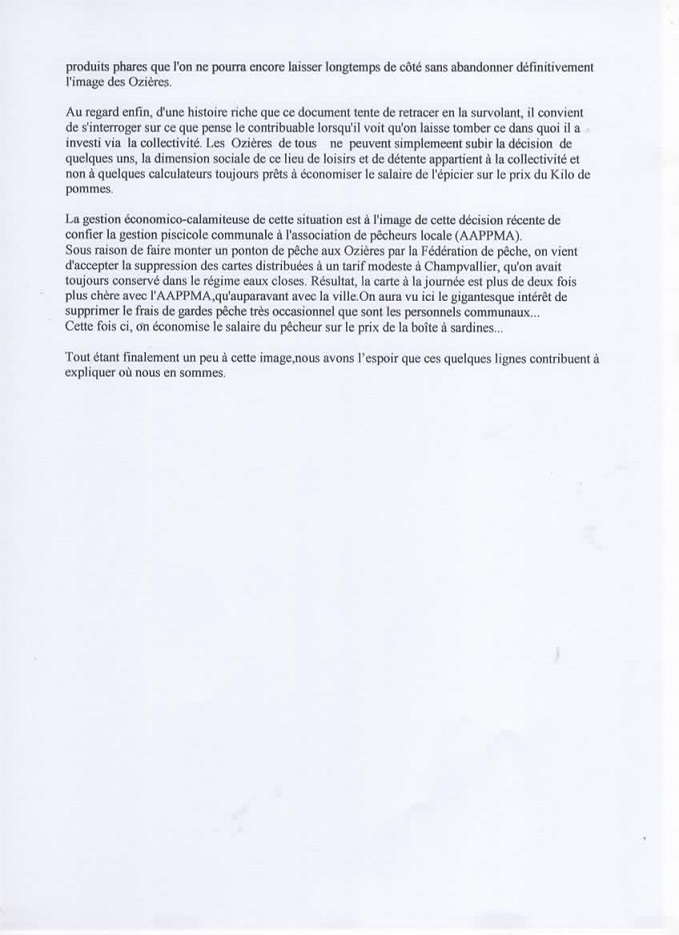 produits phares que l'on ne pourra encore laisser longtemps de côté sans abandonner définitivement l'image des Ozières.

Au regard enfin, d'une histoire riche que ce document tente de retracer en la survolant, il convient de s'interroger sur ce que pense le contribuable lorsqu'il voit qu'on laisse tomber ce dans quoi il a investi via la collectivité. Les Ozières de tous ne peuvent simplemeent subir la décision de quelques uns, la dimension sociale de ce lieu de loisirs et de détente appartient à la collectivité et non à quelques calculateurs toujours prêts à économiser le salaire de l'épicier sur le prix du Kilo de pommes.

La gestion économico-calamiteuse de cette situation est à l'image de cette décision récente de confier la gestion piscicole communale à l'association de pêcheurs locale (AAPPMA).
Sous raison de faire monter un ponton de pêche aux Ozières par la Fédération de pêche, on vient d'accepter la suppression des cartes distribuées à un tarif modeste à Champvallier, qu'on avait toujours conservé dans le régime eaux closes. Résultat, la carte à la journée est plus de deux fois plus chère avec l'AAPPMA,qu'auparavant avec la ville.On aura vu ici le gigantesque intérêt de supprimer le frais de gardes pêche très occasionnel que sont les personnels communaux...
Cette fois ci, on économise le salaire du pêcheur sur le prix de la boîte à sardines...

Tout étant finalement un peu à cette image,nous avons l'espoir que ces quelques lignes contribuent à expliquer où nous en sommes.